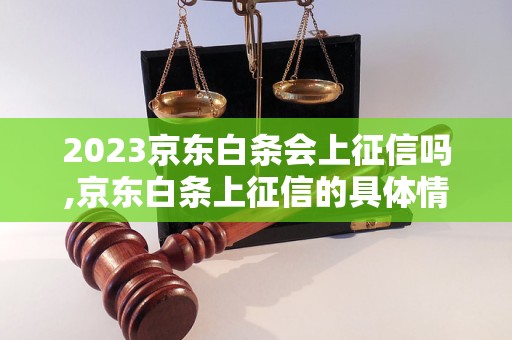 2023京东白条会上征信吗,京东白条上征信的具体情